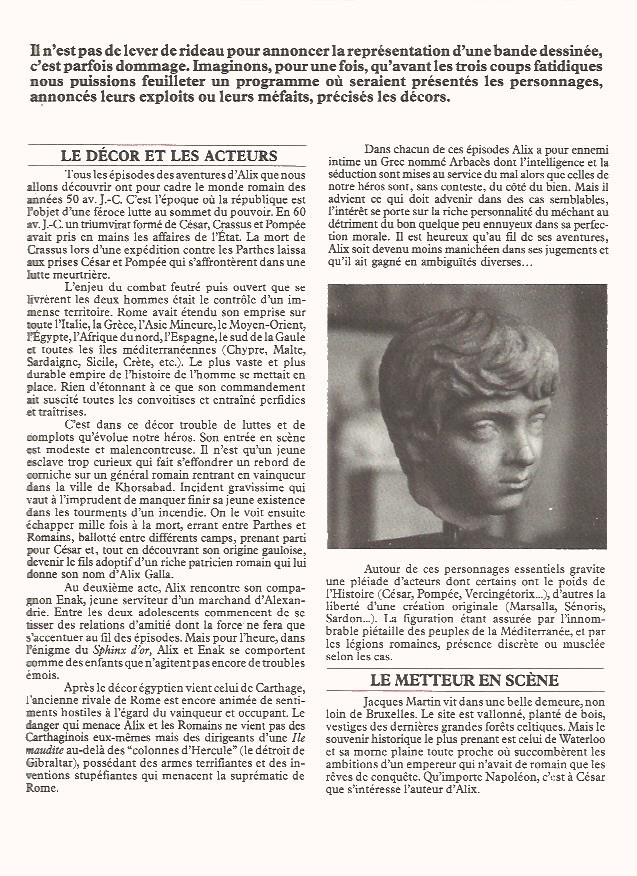 Il n'est pas de lever de rideau pour annoncer la représentation d'une bande dessinée, c'est parfois dommage. Imaginons, pour une fois, qu'avant les trois coups fatidiques nous puissions feuilleter un programme où seraient présentés les personnages, annoncés leurs exploits ou leurs méfaits, précisés les décors.

LE DÉCOR ET LES ACTEURS

Tous les épisodes des aventures d'Alix que nous allons découvrir ont pour cadre le monde romain des années 50 av. J.-C. C'est l'époque où la république est l'objet d'une féroce lutte au sommet du pouvoir. En 60 av. J.-C. un triumvirat formé de César, Crassus et Pompée avait pris en mains les affaires de l'État. La mort de Crassus lors d'une expédition contre les Parthes laissa aux prises César et Pompée qui s'affrontèrent dans une lutte meurtrière.

L'enjeu du combat feutré puis ouvert que se livrèrent les deux hommes était le contrôle d'un immense territoire. Rome avait étendu son emprise sur toute l'Italie, la Grèce, l'Asie Mineure, le Moyen-Orient, l'Égypte, l'Afrique du nord, l'Espagne, le sud de la Gaule et toutes les îles méditerranéennes (Chypre, Malte, Sardaigne, Sicile, Crète, etc.). Le plus vaste et plus durable empire de l'histoire de l'homme se mettait en place. Rien d'étonnant à ce que son commandement ait suscité toutes les convoitises et entraîné perfidies et traîtrises.

C'est dans ce décor trouble de luttes et de complots qu'évolue notre héros. Son entrée en scène est modeste et malencontreuse. Il n'est qu'un jeune esclave trop curieux qui fait s'effondrer un rebord de corniche sur un général romain rentrant en vainqueur dans la ville de Khorsabad. Incident gravissime qui vaut à l'imprudent de manquer finir sa jeune existence dans les tourments d'un incendie. On le voit ensuite échapper mille fois à la mort, errant entre Parthes et Romains, ballotté entre différents camps, prenant parti pour César et, tout en découvrant son origine gauloise, devenir le fils adoptif d'un riche patricien romain qui lui donne son nom d'Alix Galla.

Au deuxième acte, Alix rencontre son compagnon Enak, jeune serviteur d'un marchand d'Alexandrie. Entre les deux adolescents commencent de se tisser des relations d'amitié dont la force ne fera que s'accentuer au fil des épisodes. Mais pour l'heure, dans l'énigme du Sphinx d'or, Alix et Enak se comportent comme des enfants que n'agitent pas encore de troubles émois.

Après le décor égyptien vient celui de Carthage, l'ancienne rivale de Rome est encore animée de sentiments hostiles à l'égard du vainqueur et occupant. Le danger qui menace Alix et les Romains ne vient pas des Carthaginois eux-mêmes mais des dirigeants d'une Ile maudite au-delà des "colonnes d'Hercule" (le détroit de Gibraltar), possédant des armes terrifiantes et des inventions stupéfiantes qui menacent la suprématie de Rome.

Dans chacun de ces épisodes Alix a pour ennemi intime un Grec nommé Arbacès dont l'intelligence et la séduction sont mises au service du mal alors que celles de notre héros sont, sans conteste, du côté du bien. Mais il advient ce qui doit advenir dans des cas semblables, l'intérêt se porte sur la riche personnalité du méchant au détriment du bon quelque peu ennuyeux dans sa perfection morale. Il est heureux qu'au fil de ses aventures, Alix soit devenu moins manichéen dans ses jugements et qu'il ait gagné en ambiguïtés diverses...

Autour de ces personnages essentiels gravite une pléiade d'acteurs dont certains ont le poids de l'Histoire (César, Pompée, Vercingétorix...), d'autres la liberté d'une création originale (Marsalla, Sénoris, Sardon...). La figuration étant assurée par l'innombrable piétaille des peuples de la Méditerranée, et par les légions romaines, présence discrète ou musclée selon les cas.

LE METTEUR EN SCÈNE

Jacques Martin vit dans une belle demeure, non loin de Bruxelles. Le site est vallonné, planté de bois, vestiges des dernières grandes forêts celtiques. Mais le souvenir historique le plus prenant est celui de Waterloo et sa morne plaine toute proche où succombèrent les ambitions d'un empereur qui n'avait de romain que les rêves de conquête. Qu'importe Napoléon, c'est à César que s'intéresse l'auteur d'Alix.